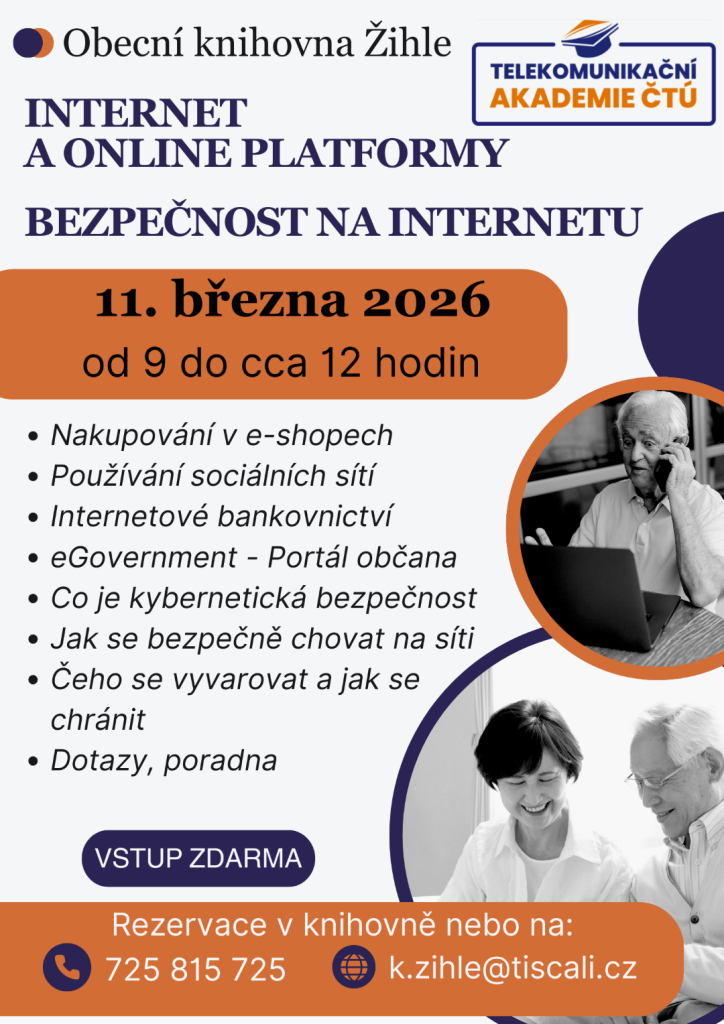 Obecní knihovna Žihle

TELEKOMUNIKAČNÍ AKADEMIE ČTÚ

INTERNET A ONLINE PLATFORMY

BEZPEČNOST NA INTERNETU

11. března 2026
od 9 do cca 12 hodin

• Nakupování v e-shopech
• Používání sociálních sítí
• Internetové bankovnictví
• eGovernment - Portál občana
• Co je kybernetická bezpečnost
• Jak se bezpečně chovat na síti
• Čeho se vyvarovat a jak se chránit
• Dotazy, poradna

VSTUP ZDARMA

Rezervace v knihovně nebo na:
725 815 725
k.zihle@tiscali.cz